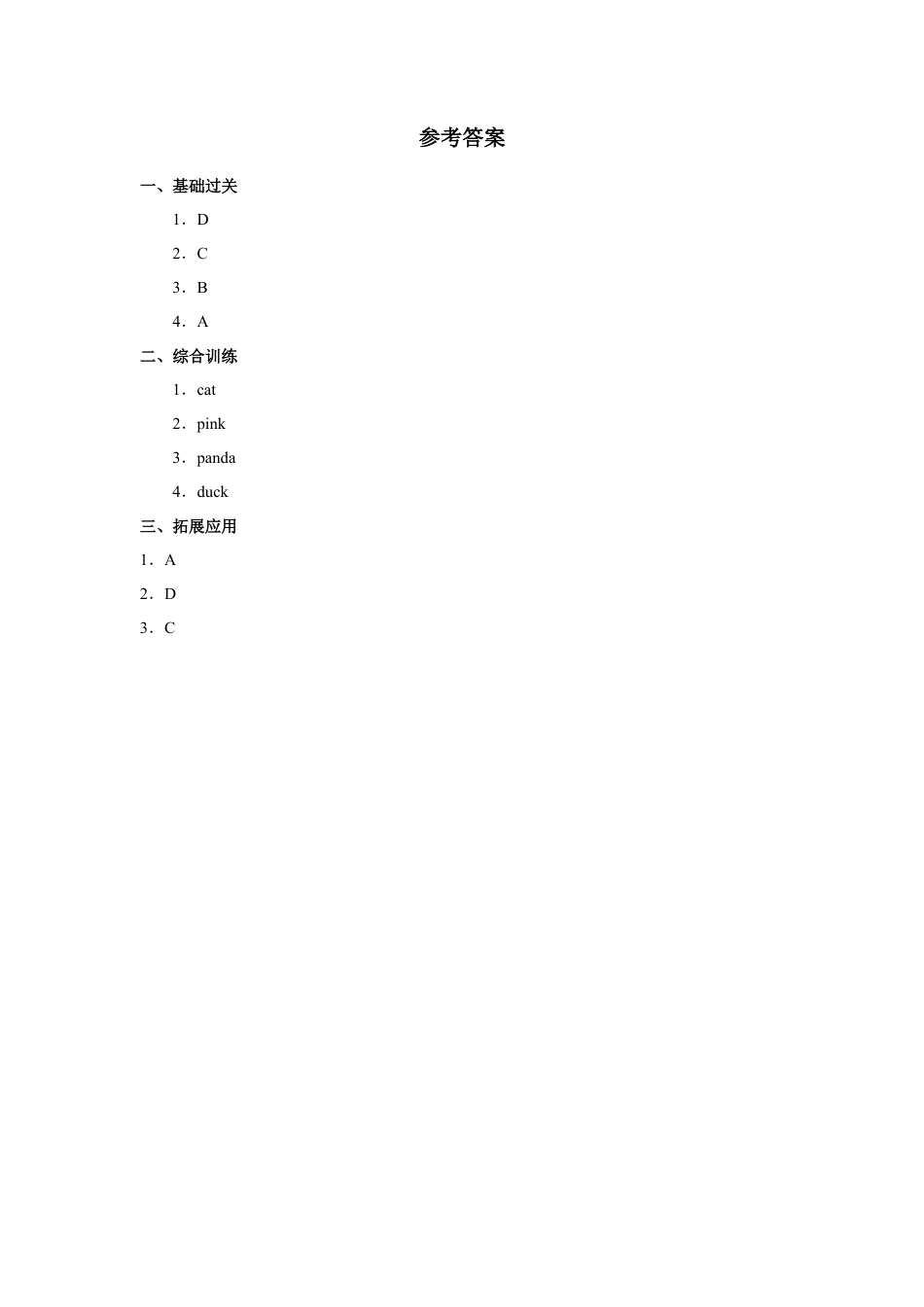 参考答案

一、基础过关

1．D

2．C

3．B

4．A

二、综合训练

1．cat

2．pink

3．panda

4．duck

三、拓展应用

1．A

2．D

3．C